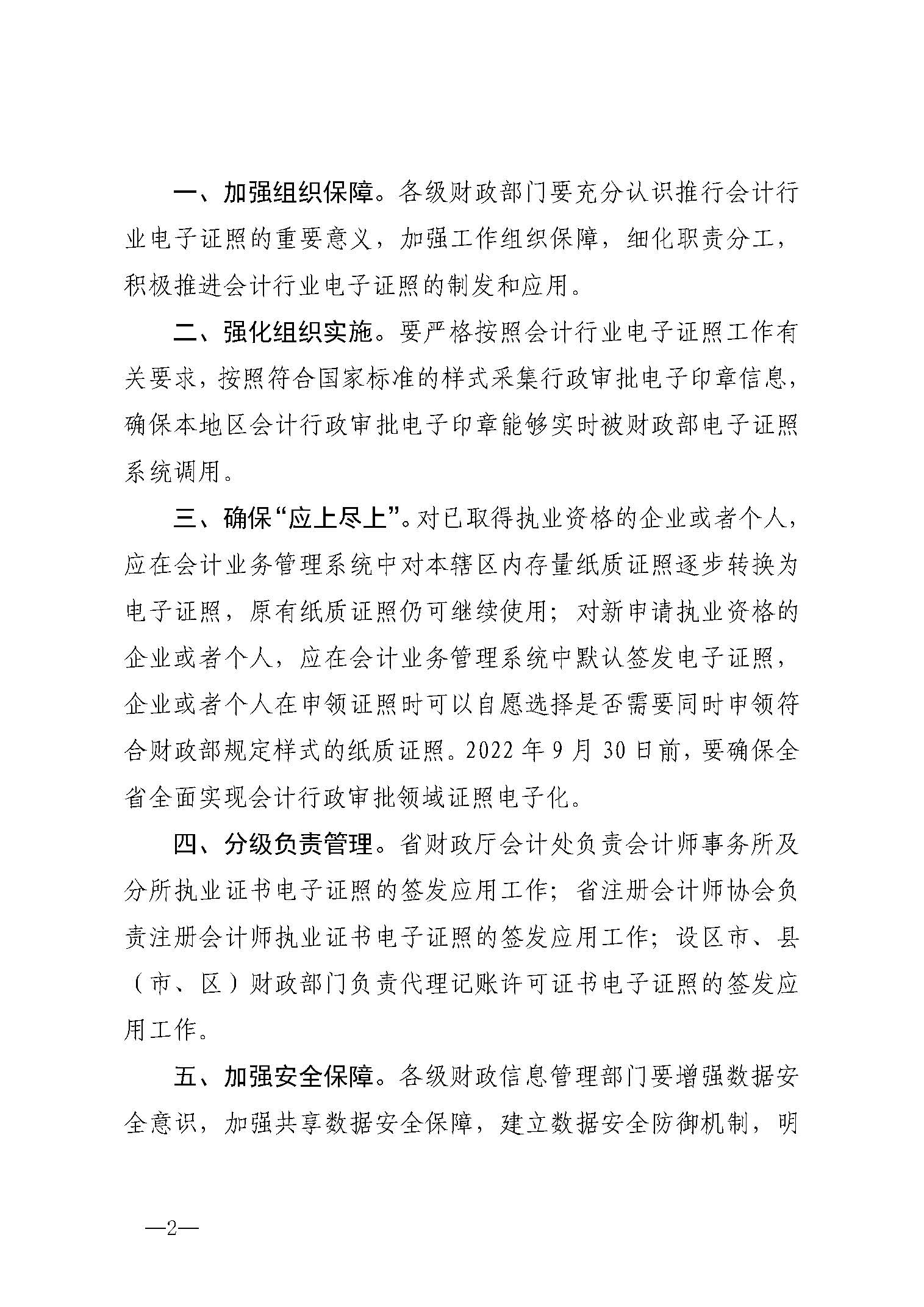 一、加强组织保障。各级财政部门要充分认识推行会计行业电子证照的重要意义，加强工作组织保障，细化职责分工，积极推进会计行业电子证照的制发和应用。

二、强化组织实施。要严格按照会计行业电子证照工作有关要求，按照符合国家标准的样式采集行政审批电子印章信息，确保本地区会计行政审批电子印章能够实时被财政部电子证照系统调用。

三、确保“应上尽上”。对已取得执业资格的企业或者个人，应在会计业务管理系统中对本辖区内存量纸质证照逐步转换为电子证照，原有纸质证照仍可继续使用；对新申请执业资格的企业或者个人，应在会计业务管理系统中默认签发电子证照，企业或者个人在申领证照时可以自愿选择是否需要同时申领符合财政部规定样式的纸质证照。2022年9月30日前，要确保全省全面实现会计行政审批领域证照电子化。

四、分级负责管理。省财政厅会计处负责会计师事务所及分所执业证书电子证照的签发应用工作；省注册会计师协会负责注册会计师执业证书电子证照的签发应用工作；设区市、县（市、区）财政部门负责代理记账许可证书电子证照的签发应用工作。

五、加强安全保障。各级财政信息管理部门要增强数据安全意识，加强共享数据安全保障，建立数据安全防御机制，明

—2—